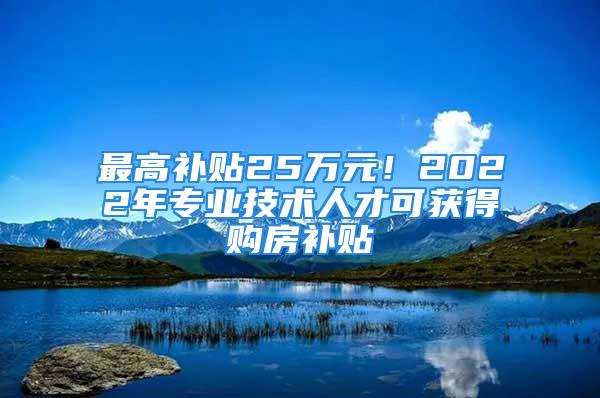 最高补贴25万元！2022年专业技术人才可获得购房补贴